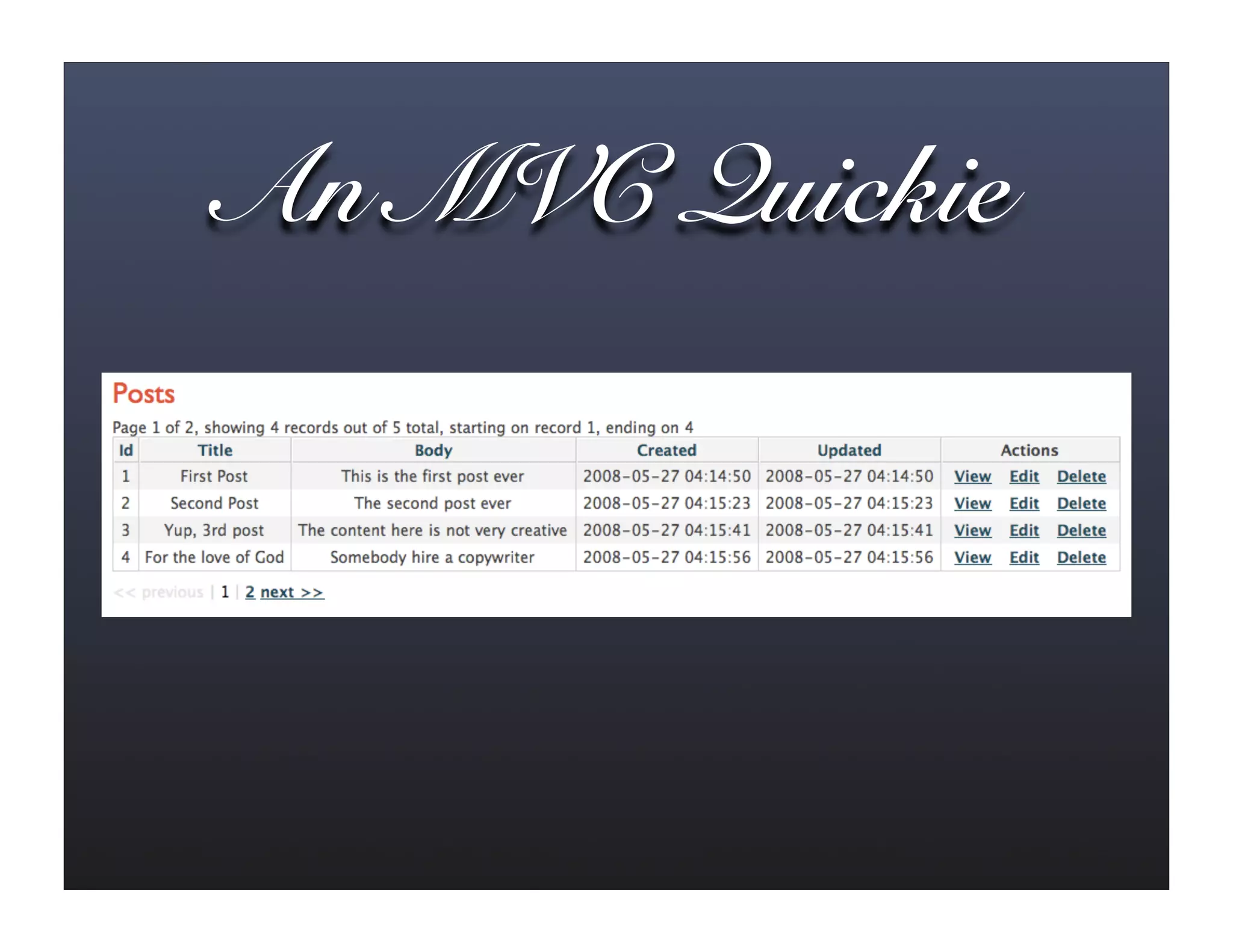 An MVC Quickie

Posts

Page 1 of 2, showing 4 records out of 5 total, starting on record 1, ending on 4

| Id | Title | Body | Created | Updated | Actions |
|---|---|---|---|---|---|
| 1 | First Post | This is the first post ever | 2008-05-27 04:14:50 | 2008-05-27 04:14:50 | View Edit Delete |
| 2 | Second Post | The second post ever | 2008-05-27 04:15:23 | 2008-05-27 04:15:23 | View Edit Delete |
| 3 | Yup, 3rd post | The content here is not very creative | 2008-05-27 04:15:41 | 2008-05-27 04:15:41 | View Edit Delete |
| 4 | For the love of God | Somebody hire a copywriter | 2008-05-27 04:15:56 | 2008-05-27 04:15:56 | View Edit Delete |

<< previous | 1 | 2 next >>